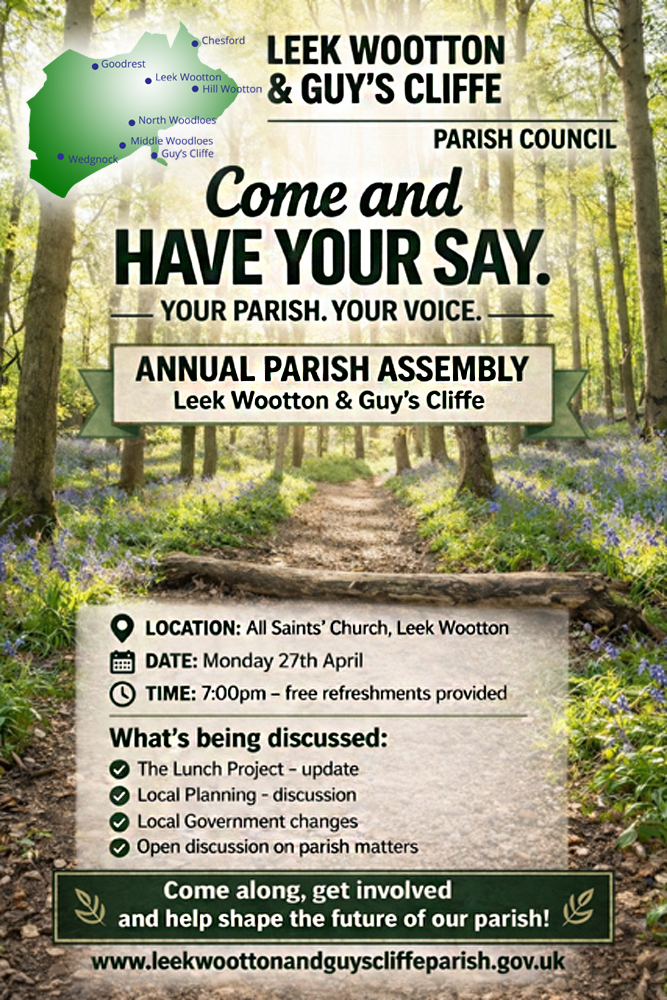 Chesford
Goodrest
Leek Wootton
Hill Wootton
North Woodloes
Middle Woodloes
Guy's Cliffe
Wedgnock

LEEK WOOTTON & GUY'S CLIFFE

PARISH COUNCIL

Come and HAVE YOUR SAY.

YOUR PARISH. YOUR VOICE.

ANNUAL PARISH ASSEMBLY
Leek Wootton & Guy's Cliffe

LOCATION: All Saints' Church, Leek Wootton
DATE: Monday 27th April
TIME: 7:00pm – free refreshments provided

What's being discussed:
The Lunch Project - update
Local Planning - discussion
Local Government changes
Open discussion on parish matters

Come along, get involved and help shape the future of our parish!

www.leekwoottonandguyscliffeparish.gov.uk